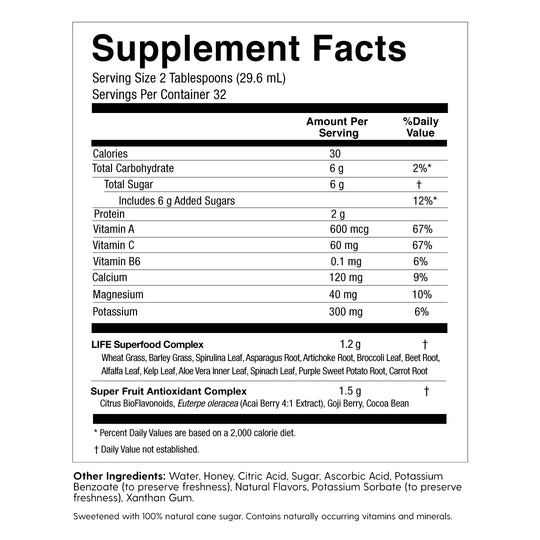 Supplement Facts
Serving Size 2 Tablespoons (29.6 mL)
Servings Per Container 32

|  | Amount Per Serving | %Daily Value |
|---|---|---|
| Calories | 30 |  |
| Total Carbohydrate | 6 g | 2%* |
| Total Sugar | 6 g | † |
| Includes 6 g Added Sugars |  | 12%* |
| Protein | 2 g |  |
| Vitamin A | 600 mcg | 67% |
| Vitamin C | 60 mg | 67% |
| Vitamin B6 | 0.1 mg | 6% |
| Calcium | 120 mg | 9% |
| Magnesium | 40 mg | 10% |
| Potassium | 300 mg | 6% |
| LIFE Superfood Complex | 1.2 g | † |
| Wheat Grass, Barley Grass, Spirulina Leaf, Asparagus Root, Artichoke Root, Broccoli Leaf, Beet Root, Alfalfa Leaf, Kelp Leaf, Aloe Vera Inner Leaf, Spinach Leaf, Purple Sweet Potato Root, Carrot Root |  |  |
| Super Fruit Antioxidant Complex | 1.5 g | † |
| Citrus BioFlavonoids, Euterpe oleracea (Acai Berry 4:1 Extract), Goji Berry, Cocoa Bean |  |  |

* Percent Daily Values are based on a 2,000 calorie diet.

† Daily Value not established.

Other Ingredients: Water, Honey, Citric Acid, Sugar, Ascorbic Acid, Potassium Benzoate (to preserve freshness), Natural Flavors, Potassium Sorbate (to preserve freshness), Xanthan Gum.

Sweetened with 100% natural cane sugar. Contains naturally occurring vitamins and minerals.